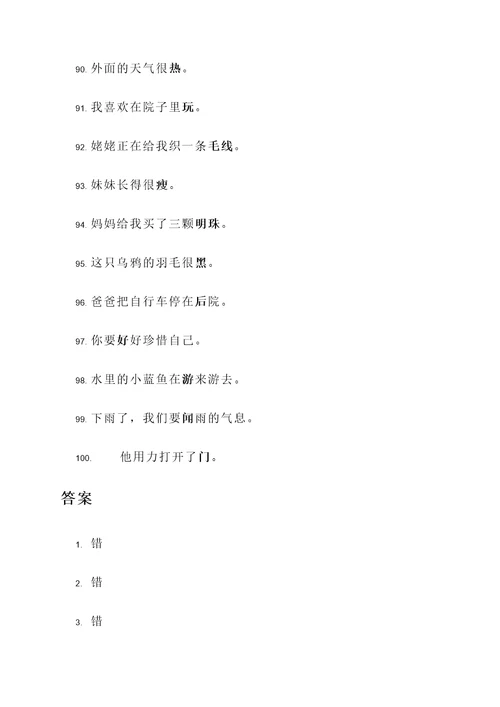 90. 外面的天气很热。

91. 我喜欢在院子里玩。

92. 姥姥正在给我织一条毛线。

93. 妹妹长得很瘦。

94. 妈妈给我买了三颗明珠。

95. 这只乌鸦的羽毛很黑。

96. 爸爸把自行车停在后院。

97. 你要好好珍惜自己。

98. 水里的小蓝鱼在游来游去。

99. 下雨了，我们要闻雨的气息。

100. 他用力打开了门。

答案

1. 错

2. 错

3. 错